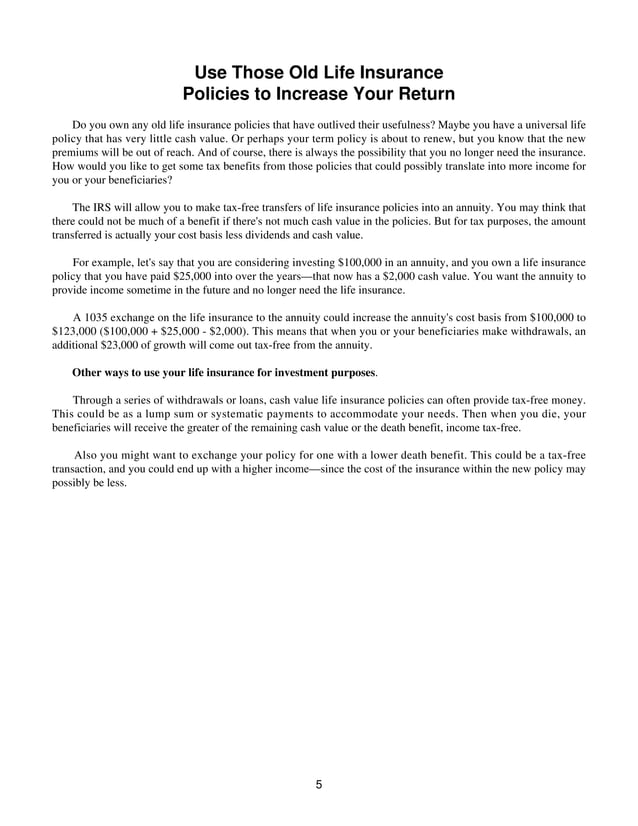 Use Those Old Life Insurance
Policies to Increase Your Return

Do you own any old life insurance policies that have outlived their usefulness? Maybe you have a universal life policy that has very little cash value. Or perhaps your term policy is about to renew, but you know that the new premiums will be out of reach. And of course, there is always the possibility that you no longer need the insurance. How would you like to get some tax benefits from those policies that could possibly translate into more income for you or your beneficiaries?

The IRS will allow you to make tax-free transfers of life insurance policies into an annuity. You may think that there could not be much of a benefit if there's not much cash value in the policies. But for tax purposes, the amount transferred is actually your cost basis less dividends and cash value.

For example, let's say that you are considering investing \$100,000 in an annuity, and you own a life insurance policy that you have paid \$25,000 into over the years—that now has a \$2,000 cash value. You want the annuity to provide income sometime in the future and no longer need the life insurance.

A 1035 exchange on the life insurance to the annuity could increase the annuity's cost basis from \$100,000 to \$123,000 (\$100,000 + \$25,000 - \$2,000). This means that when you or your beneficiaries make withdrawals, an additional \$23,000 of growth will come out tax-free from the annuity.

Other ways to use your life insurance for investment purposes.

Through a series of withdrawals or loans, cash value life insurance policies can often provide tax-free money. This could be as a lump sum or systematic payments to accommodate your needs. Then when you die, your beneficiaries will receive the greater of the remaining cash value or the death benefit, income tax-free.

Also you might want to exchange your policy for one with a lower death benefit. This could be a tax-free transaction, and you could end up with a higher income—since the cost of the insurance within the new policy may possibly be less.

5